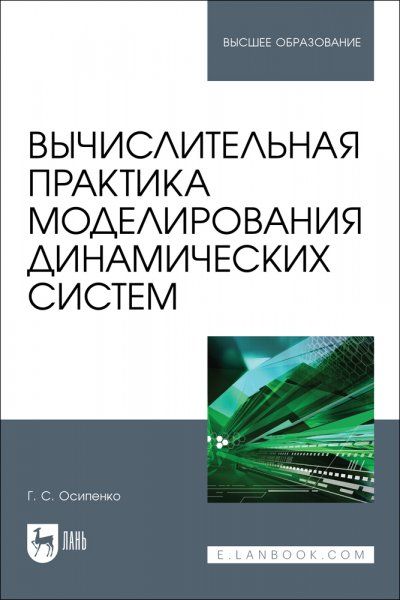 ВЫСШЕЕ ОБРАЗОВАНИЕ

ВЫЧИСЛИТЕЛЬНАЯ ПРАКТИКА МОДЕЛИРОВАНИЯ ДИНАМИЧЕСКИХ СИСТЕМ

Г. С. Осипенко

ЛАНЬ

E.LANBOOK.COM